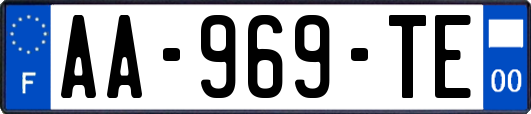 F
AA-969-TE
00